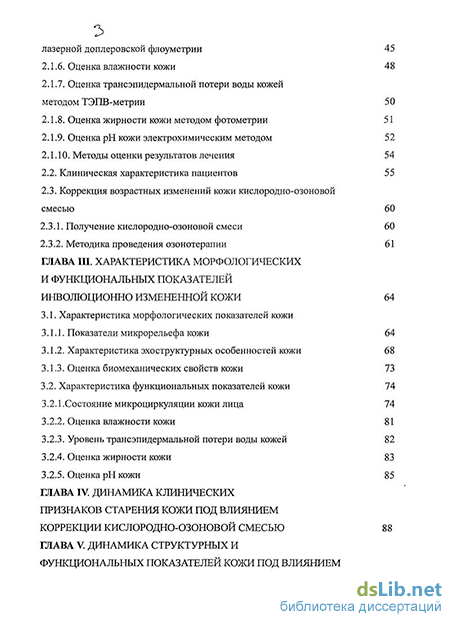 3

лазерной доплеровской флоуметрии 45

2.1.6. Оценка влажности кожи 48

2.1.7. Оценка трансэпидермальной потери воды кожей методом ТЭПВ-метрии 50

2.1.8. Оценка жирности кожи методом фотометрии 51

2.1.9. Оценка pH кожи электрохимическим методом 52

2.1.10. Методы оценки результатов лечения 54

2.2. Клиническая характеристика пациентов 55

2.3. Коррекция возрастных изменений кожи кислородно-озоновой смесью 60

2.3.1. Получение кислородно-озоновой смеси 60

2.3.2. Методика проведения озонотерапии 61

ГЛАВА III. ХАРАКТЕРИСТИКА МОРФОЛОГИЧЕСКИХ И ФУНКЦИОНАЛЬНЫХ ПОКАЗАТЕЛЕЙ ИНВОЛЮЦИОННО ИЗМЕНЕННОЙ КОЖИ 64

3.1. Характеристика морфологических показателей кожи

3.1.1. Показатели микрорельефа кожи 64

3.1.2. Характеристика эхоструктурных особенностей кожи 68

3.1.3. Оценка биомеханических свойств кожи 73

3.2. Характеристика функциональных показателей кожи 74

3.2.1.Состояние микроциркуляции кожи лица 74

3.2.2. Оценка влажности кожи 81

3.2.3. Уровень трансэпидермальной потери воды кожей 82

3.2.4. Оценка жирности кожи 83

3.2.5. Оценка pH кожи 85

ГЛАВА IV. ДИНАМИКА КЛИНИЧЕСКИХ ПРИЗНАКОВ СТАРЕНИЯ КОЖИ ПОД ВЛИЯНИЕМ КОРРЕКЦИИ КИСЛОРОДНО-ОЗОНОВОЙ СМЕСЬЮ 88

ГЛАВА V. ДИНАМИКА СТРУКТУРНЫХ И ФУНКЦИОНАЛЬНЫХ ПОКАЗАТЕЛЕЙ КОЖИ ПОД ВЛИЯНИЕМ

dsLib.net
библиотека диссертаций